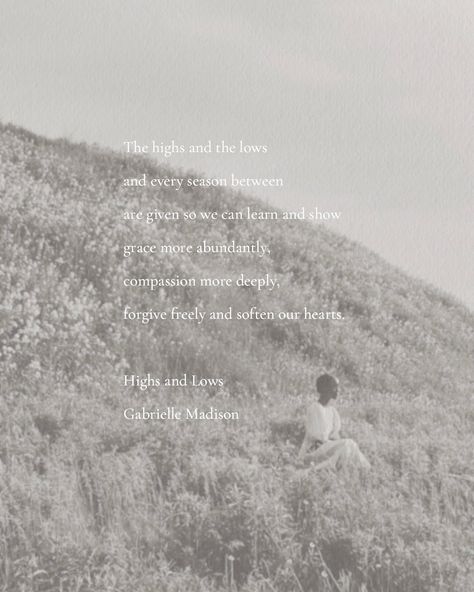 The highs and the lows
and every season between
are given so we can learn and show
grace more abundantly,
compassion more deeply,
forgive freely and soften our hearts.

Highs and Lows
Gabrielle Madison